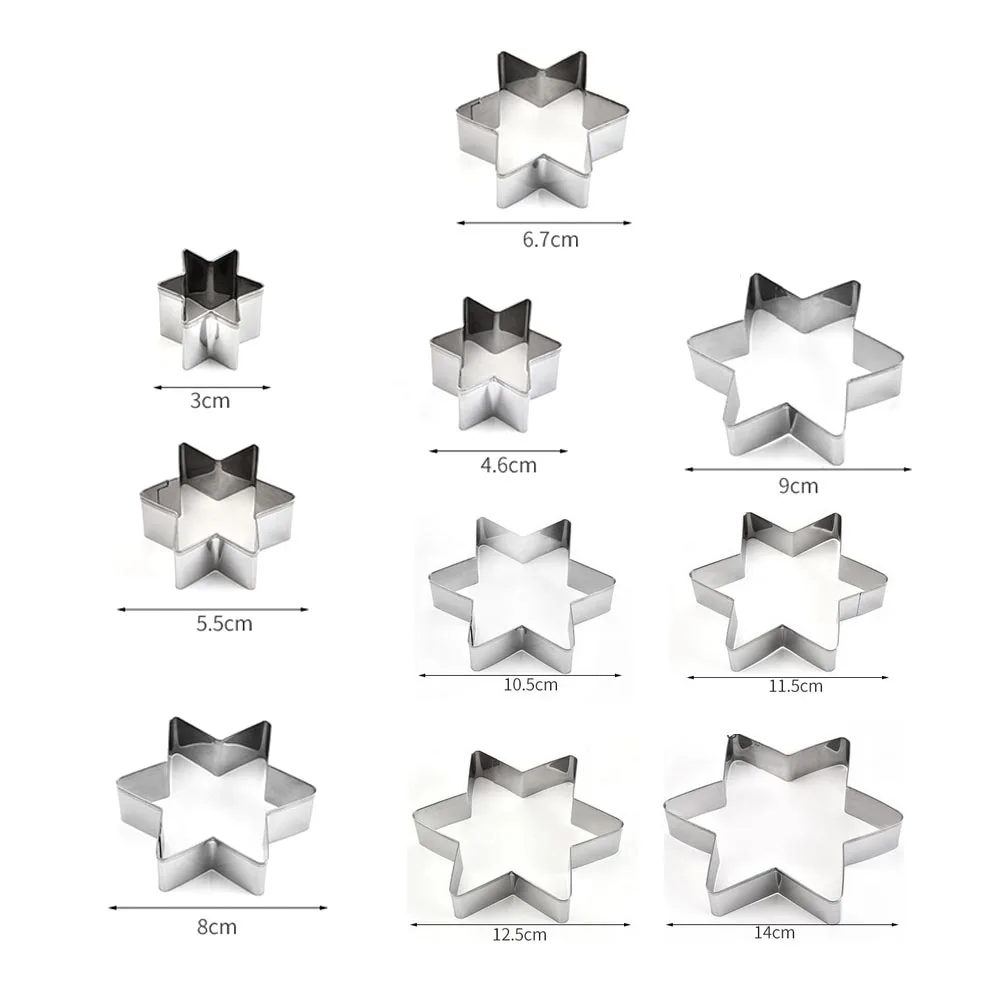 6.7cm

3cm

4.6cm

9cm

5.5cm

10.5cm

11.5cm

8cm

12.5cm

14cm